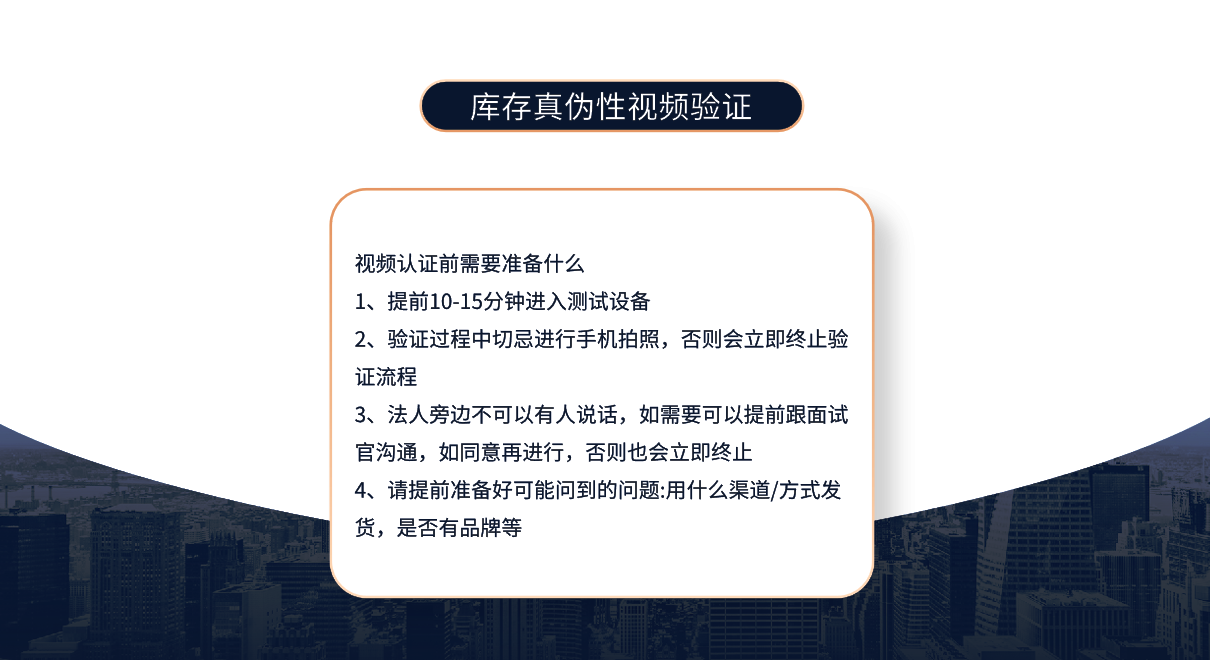 库存真伪性视频验证

视频认证前需要准备什么

1、提前10-15分钟进入测试设备

2、验证过程中切忌进行手机拍照，否则会立即终止验证流程

3、法人旁边不可以有人说话，如需要可以提前跟面试官沟通，如同意再进行，否则也会立即终止

4、请提前准备好可能问到的问题:用什么渠道/方式发货，是否有品牌等